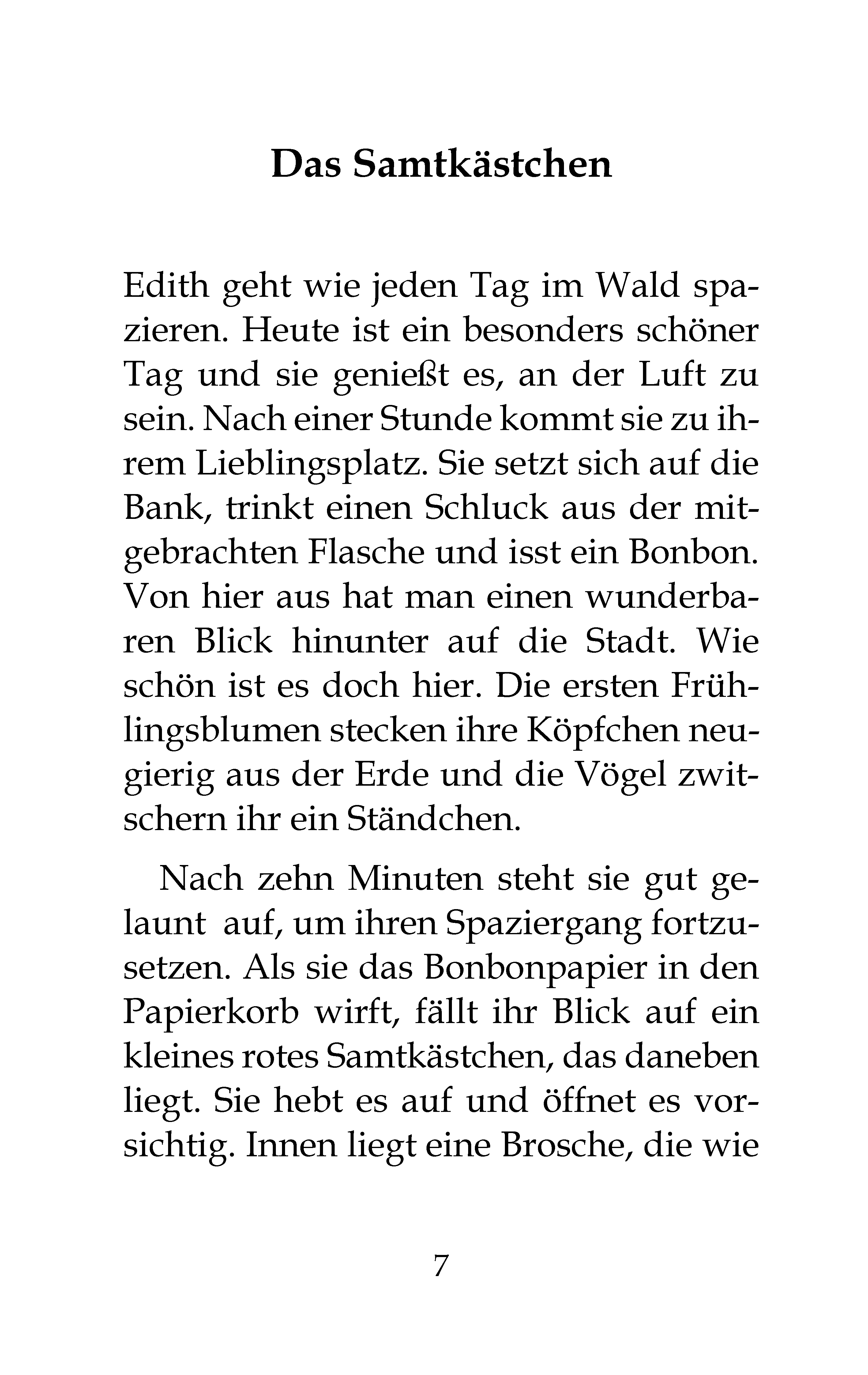 Das Samtkästchen

Edith geht wie jeden Tag im Wald spazieren. Heute ist ein besonders schöner Tag und sie genießt es, an der Luft zu sein. Nach einer Stunde kommt sie zu ihrem Lieblingsplatz. Sie setzt sich auf die Bank, trinkt einen Schluck aus der mitgebrachten Flasche und isst ein Bonbon. Von hier aus hat man einen wunderbaren Blick hinunter auf die Stadt. Wie schön ist es doch hier. Die ersten Frühlingsblumen stecken ihre Köpfchen neugierig aus der Erde und die Vögel zwitschern ihr ein Ständchen.

Nach zehn Minuten steht sie gut gelaunt auf, um ihren Spaziergang fortzusetzen. Als sie das Bonbonpapier in den Papierkorb wirft, fällt ihr Blick auf ein kleines rotes Samtkästchen, das daneben liegt. Sie hebt es auf und öffnet es vorsichtig. Innen liegt eine Brosche, die wie

7